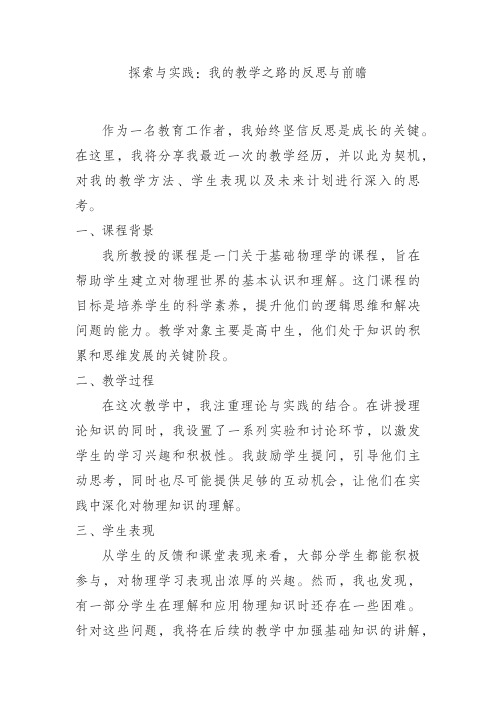 探索与实践：我的教学之路的反思与前瞻

作为一名教育工作者，我始终坚信反思是成长的关键。在这里，我将分享我最近一次的教学经历，并以此为契机，对我的教学方法、学生表现以及未来计划进行深入的思考。

一、课程背景

我所教授的课程是一门关于基础物理学的课程，旨在帮助学生建立对物理世界的基本认识和理解。这门课程的目标是培养学生的科学素养，提升他们的逻辑思维和解决问题的能力。教学对象主要是高中生，他们处于知识的积累和思维发展的关键阶段。

二、教学过程

在这次教学中，我注重理论与实践的结合。在讲授理论知识的同时，我设置了一系列实验和讨论环节，以激发学生的学习兴趣和积极性。我鼓励学生提问，引导他们主动思考，同时也尽可能提供足够的互动机会，让他们在实践中深化对物理知识的理解。

三、学生表现

从学生的反馈和课堂表现来看，大部分学生都能积极参与，对物理学习表现出浓厚的兴趣。然而，我也发现，有一部分学生在理解和应用物理知识时还存在一些困难。针对这些问题，我将在后续的教学中加强基础知识的讲解，